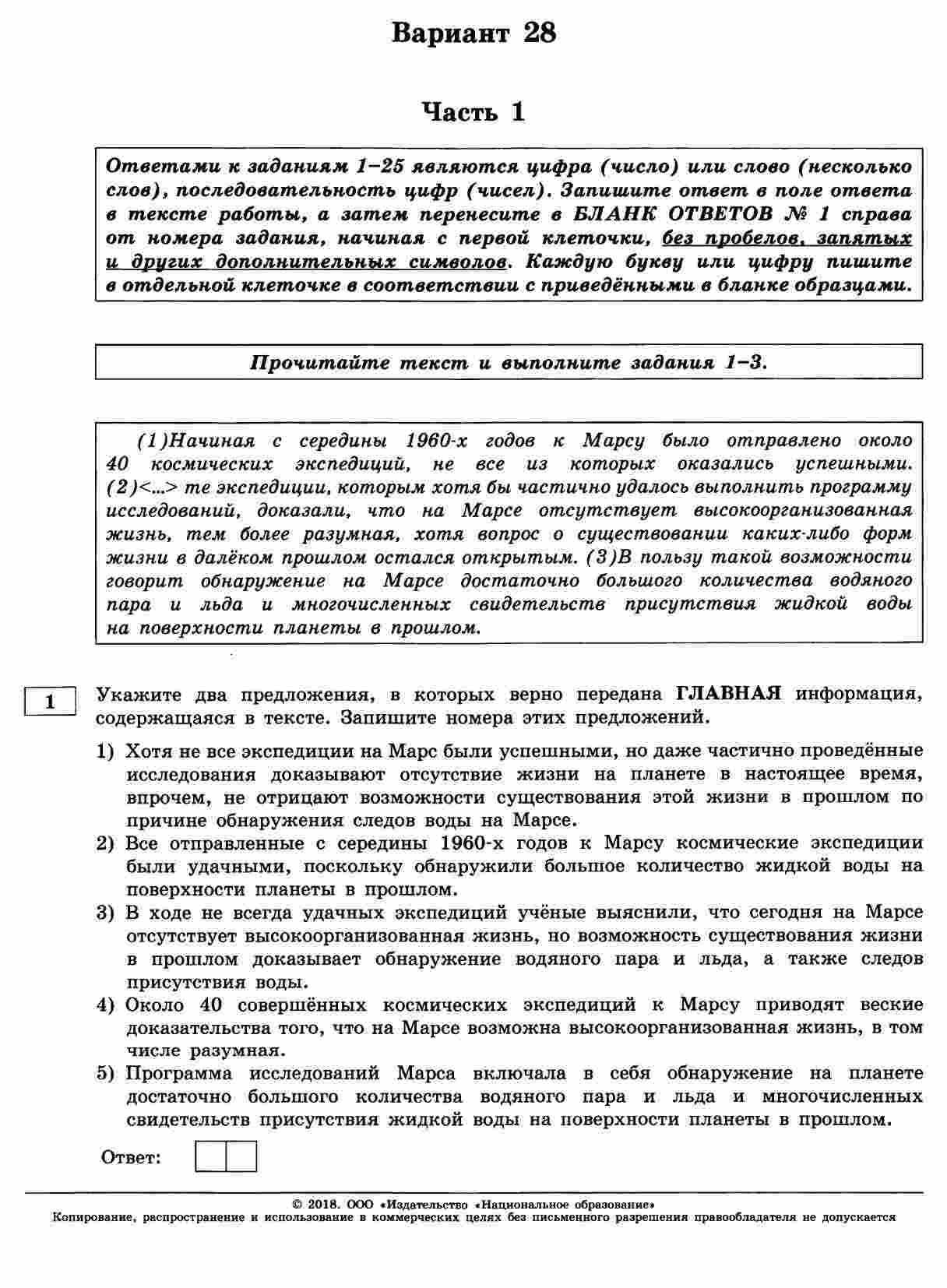 Вариант 28

Часть 1

Ответами к заданиям 1–25 являются цифра (число) или слово (несколько слов), последовательность цифр (чисел). Запишите ответ в поле ответа в тексте работы, а затем перенесите в БЛАНК ОТВЕТОВ № 1 справа от номера задания, начиная с первой клеточки, без пробелов, запятых и других дополнительных символов. Каждую букву или цифру пишите в отдельной клеточке в соответствии с приведёнными в бланке образцами.

Прочитайте текст и выполните задания 1–3.

(1)Начиная с середины 1960-х годов к Марсу было отправлено около 40 космических экспедиций, не все из которых оказались успешными. (2)<...> те экспедиции, которым хотя бы частично удалось выполнить программу исследований, доказали, что на Марсе отсутствует высокоорганизованная жизнь, тем более разумная, хотя вопрос о существовании каких-либо форм жизни в далёком прошлом остался открытым. (3)В пользу такой возможности говорит обнаружение на Марсе достаточно большого количества водяного пара и льда и многочисленных свидетельств присутствия жидкой воды на поверхности планеты в прошлом.

1

Укажите два предложения, в которых верно передана ГЛАВНАЯ информация, содержащаяся в тексте. Запишите номера этих предложений.

1) Хотя не все экспедиции на Марс были успешными, но даже частично проведённые исследования доказывают отсутствие жизни на планете в настоящее время, впрочем, не отрицают возможности существования этой жизни в прошлом по причине обнаружения следов воды на Марсе.
2) Все отправленные с середины 1960-х годов к Марсу космические экспедиции были удачными, поскольку обнаружили большое количество жидкой воды на поверхности планеты в прошлом.
3) В ходе не всегда удачных экспедиций учёные выяснили, что сегодня на Марсе отсутствует высокоорганизованная жизнь, но возможность существования жизни в прошлом доказывает обнаружение водяного пара и льда, а также следов присутствия воды.
4) Около 40 совершённых космических экспедиций к Марсу приводят веские доказательства того, что на Марсе возможна высокоорганизованная жизнь, в том числе разумная.
5) Программа исследований Марса включала в себя обнаружение на планете достаточно большого количества водяного пара и льда и многочисленных свидетельств присутствия жидкой воды на поверхности планеты в прошлом.

Ответ:

© 2018. ООО «Издательство «Национальное образование»
Копирование, распространение и использование в коммерческих целях без письменного разрешения правообладателя не допускается